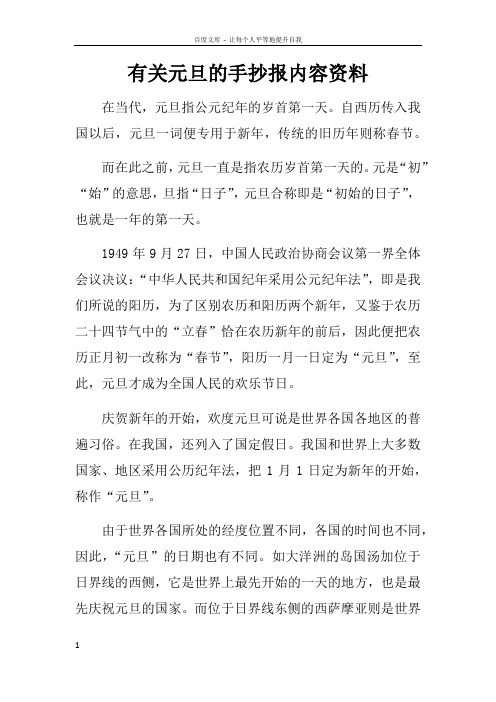 百度文库 - 让每个人平等地提升自我

有关元旦的手抄报内容资料

在当代，元旦指公元纪年的岁首第一天。自西历传入我国以后，元旦一词便专用于新年，传统的旧历年则称春节。

而在此之前，元旦一直是指农历岁首第一天的。元是“初”“始”的意思，旦指“日子”，元旦合称即是“初始的日子”，也就是一年的第一天。

1949 年 9 月 27 日，中国人民政治协商会议第一界全体会议决议：“中华人民共和国纪年采用公元纪年法”，即是我们所说的阳历，为了区别农历和阳历两个新年，又鉴于农历二十四节气中的“立春”恰在农历新年的前后，因此便把农历正月初一改称为“春节”，阳历一月一日定为“元旦”，至此，元旦才成为全国人民的欢乐节日。

庆贺新年的开始，欢度元旦可说是世界各国各地区的普遍习俗。在我国，还列入了国定假日。我国和世界上大多数国家、地区采用公历纪年法，把 1 月 1 日定为新年的开始，称作“元旦”。

由于世界各国所处的经度位置不同，各国的时间也不同，因此，“元旦”的日期也有不同。如大洋洲的岛国汤加位于日界线的西侧，它是世界上最先开始的一天的地方，也是最先庆祝元旦的国家。而位于日界线东侧的西萨摩亚则是世界

1